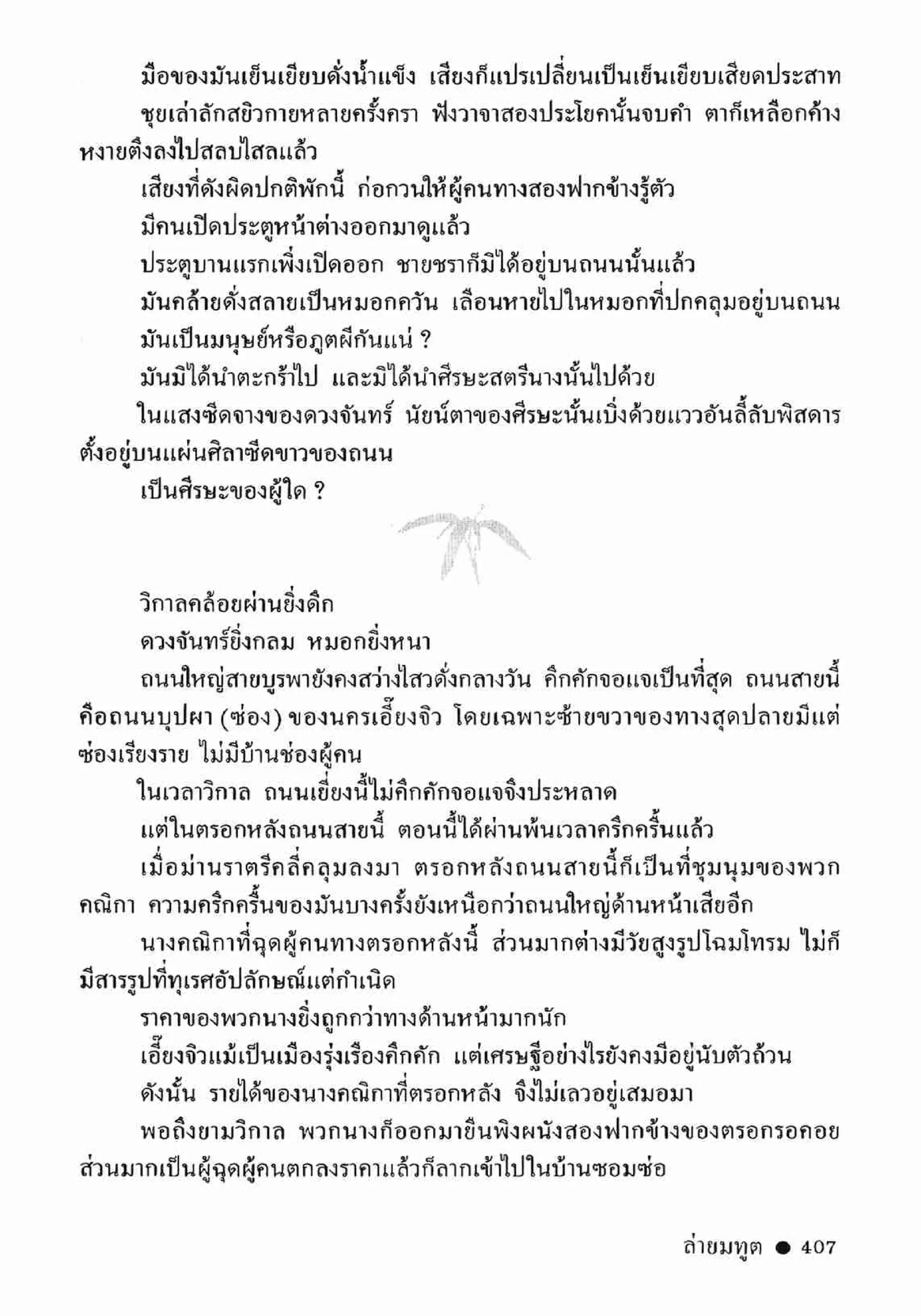 มือของมันเย็นเยียบดั่งน้ำแข็ง เสียงก็แปรเปลี่ยนเป็นเย็นเยียบเสียดประสาท

ชุยเล่าลักสยิวกายหลายครั้งครา ฟังวาจาสองประโยคนั้นจบคำ ตาก็เหลือกค้าง หงายตึงลงไปสลบไสลแล้ว

เสียงที่ดังผิดปกติพักนี้ ก่อกวนให้ผู้คนทางสองฟากข้างรู้ตัว

มีคนเปิดประตูหน้าต่างออกมาดูแล้ว

ประตูบานแรกเพิ่งเปิดออก ชายชราก็มิได้อยู่บนถนนนั้นแล้ว

มันคล้ายดั่งสลายเป็นหมอกควัน เลือนหายไปในหมอกที่ปกคลุมอยู่บนถนน

มันเป็นมนุษย์หรือภูตผีกันแน่ ?

มันมิได้นำตะกร้าไป และมิได้นำศีรษะสตรีนางนั้นไปด้วย

ในแสงซีดจางของดวงจันทร์ นัยน์ตาของศีรษะนั้นเบิ่งด้วยแววอันลี้ลับพิสดาร ตั้งอยู่บนแผ่นศิลาซีดขาวของถนน

เป็นศีรษะของผู้ใด ?

วิกาลคล้อยผ่านยิ่งดึก

ดวงจันทร์ยิ่งกลม หมอกยิ่งหนา

ถนนใหญ่สายบูรพายังคงสว่างไสวดั่งกลางวัน คึกคักจอแจเป็นที่สุด ถนนสายนี้คือถนนบุปผา (ซ่อง) ของนครเอี๊ยงจิว โดยเฉพาะซ้ายขวาของทางสุดปลายมีแต่ซ่องเรียงราย ไม่มีบ้านช่องผู้คน

ในเวลาวิกาล ถนนเยี่ยงนี้ไม่คึกคักจอแจจึงประหลาด

แต่ในตรอกหลังถนนสายนี้ ตอนนี้ได้ผ่านพ้นเวลาครึกครื้นแล้ว

เมื่อม่านราตรีคลี่คลุมลงมา ตรอกหลังถนนสายนี้ก็เป็นที่ชุมนุมของพวกคณิกา ความครึกครื้นของมันบางครั้งยังเหนือกว่าถนนใหญ่ด้านหน้าเสียอีก

นางคณิกาที่ฉุดผู้คนทางตรอกหลังนี้ ส่วนมากต่างมีวัยสูงรูปโฉมโทรม ไม่ก็มีสารรูปที่ทุเรศอัปลักษณ์แต่กำเนิด

ราคาของพวกนางยิ่งถูกกว่าทางด้านหน้ามากนัก

เอี๊ยงจิวแม้เป็นเมืองรุ่งเรืองคึกคัก แต่เศรษฐีอย่างไรยังคงมีอยู่นับตัวถ้วน

ดังนั้น รายได้ของนางคณิกาที่ตรอกหลัง จึงไม่เลวอยู่เสมอมา

พอถึงยามวิกาล พวกนางก็ออกมายืนพิงผนังสองฟากข้างของตรอกรอคอย ส่วนมากเป็นผู้ฉุดผู้คนตกลงราคาแล้วก็ลากเข้าไปในบ้านซอมซ่อ

ล่ายมทูต ● 407